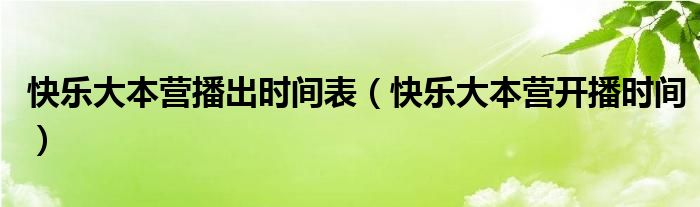 快乐大本营播出时间表（快乐大本营开播时间）